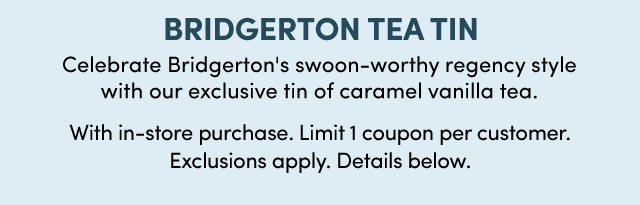 BRIDGERTON TEA TIN

Celebrate Bridgerton's swoon-worthy regency style with our exclusive tin of caramel vanilla tea.

With in-store purchase. Limit 1 coupon per customer. Exclusions apply. Details below.